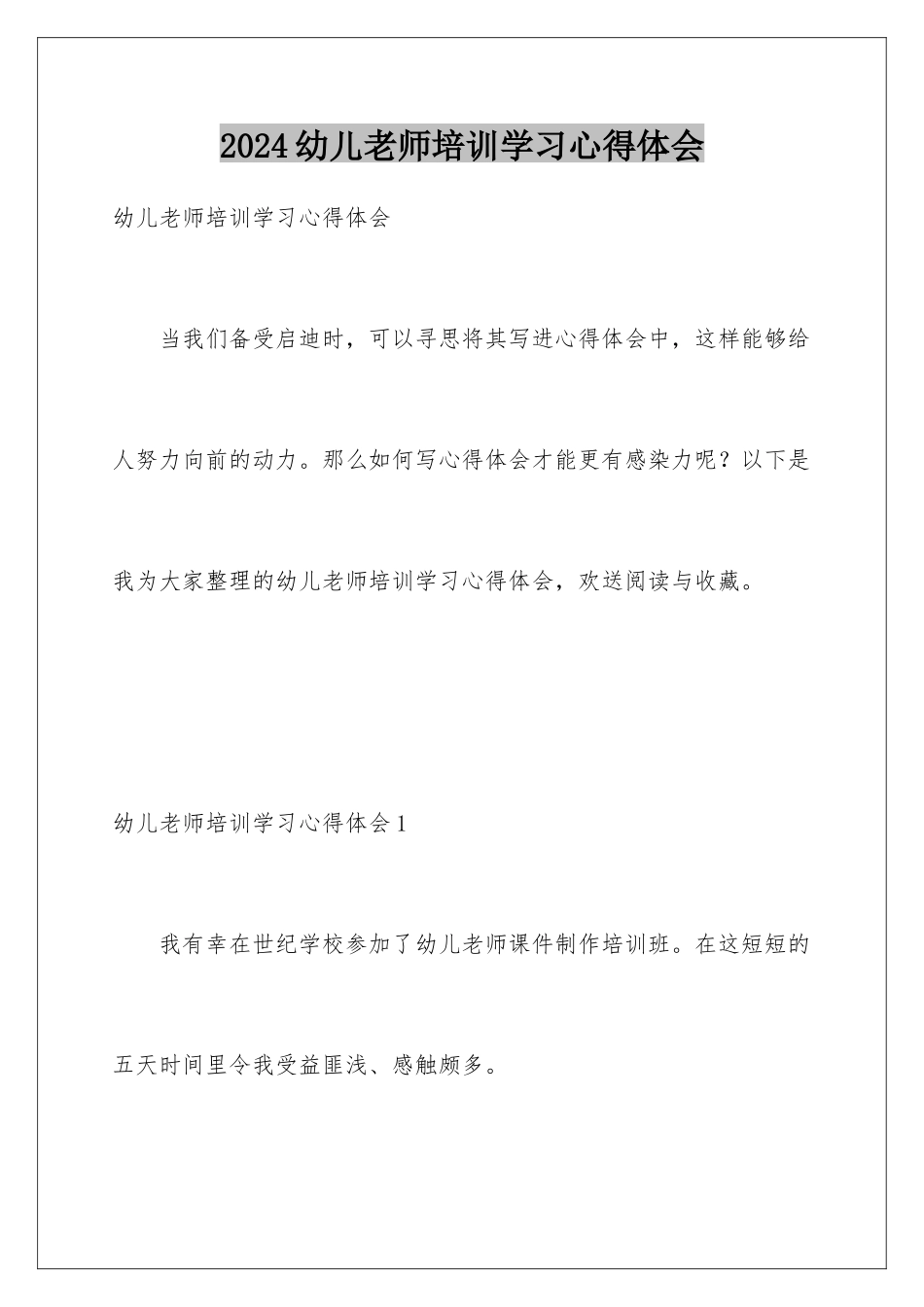 2024幼儿老师培训学习心得体会

幼儿老师培训学习心得体会

当我们备受启迪时，可以寻思将其写进心得体会中，这样能够给人努力向前的动力。那么如何写心得体会才能更有感染力呢？以下是我为大家整理的幼儿老师培训学习心得体会，欢送阅读与收藏。

幼儿老师培训学习心得体会1

我有幸在世纪学校参加了幼儿老师课件制作培训班。在这短短的五天时间里令我受益匪浅、感触颇多。